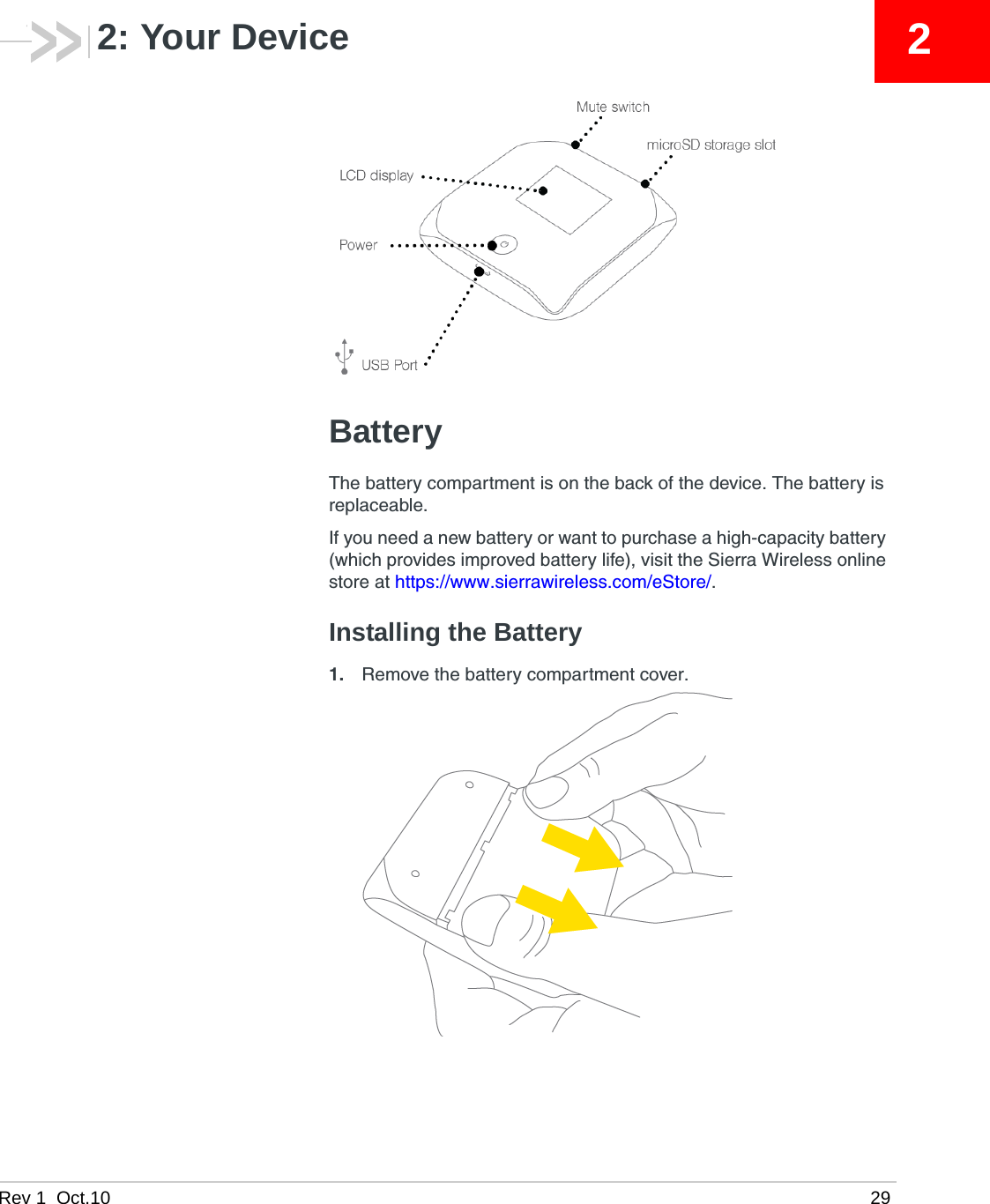 2: Your Device

2

Mute switch

microSD storage slot

LCD display

Power

USB Port

Battery

The battery compartment is on the back of the device. The battery is replaceable.

If you need a new battery or want to purchase a high-capacity battery (which provides improved battery life), visit the Sierra Wireless online store at https://www.sierrawireless.com/eStore/.

Installing the Battery

1. Remove the battery compartment cover.

Rev 1 Oct.10

29